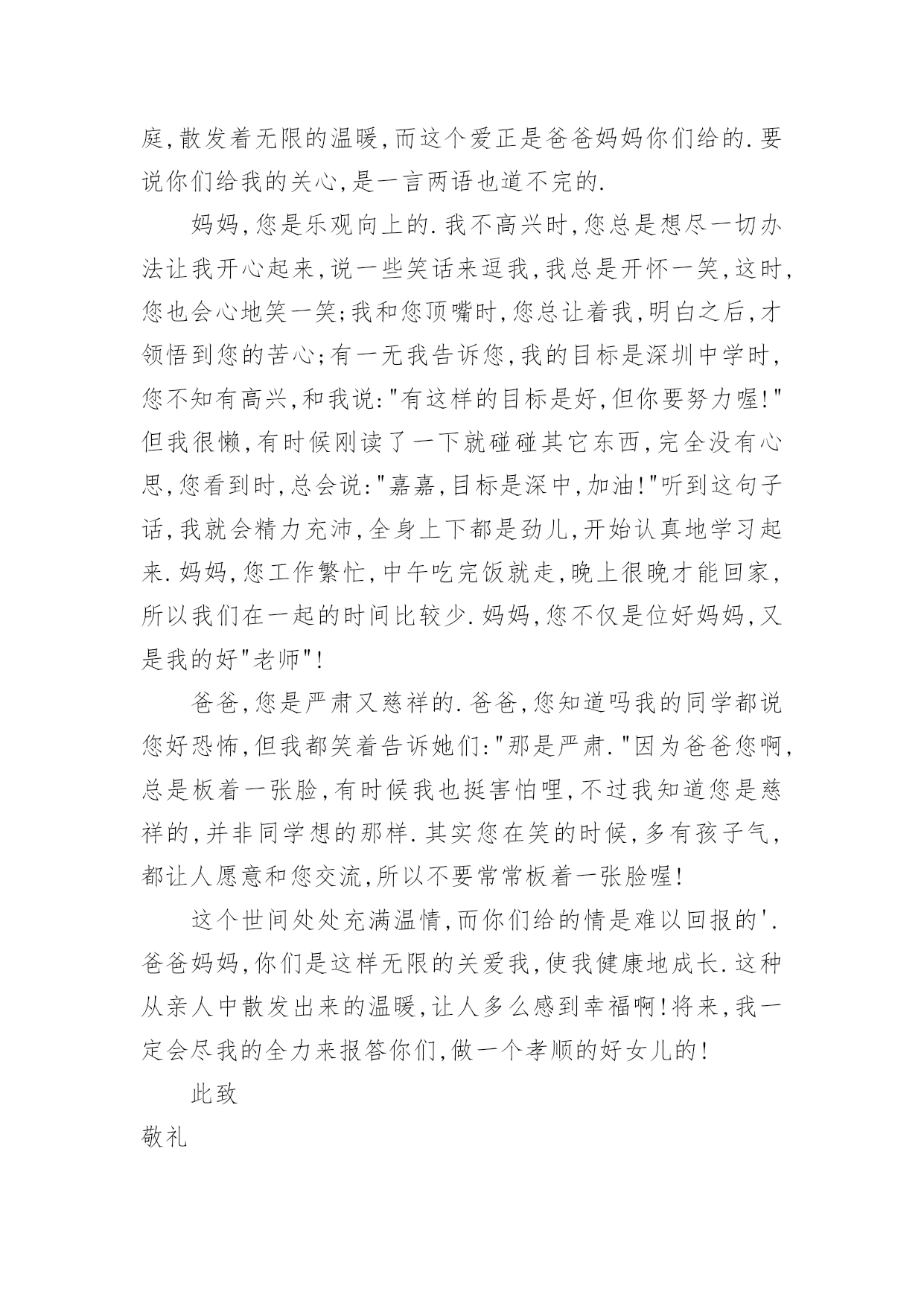 庭,散发着无限的温暖,而这个爱正是爸爸妈妈你们给的.要说你们给我的关心,是一言两语也道不完的.

妈妈,您是乐观向上的.我不高兴时,您总是想尽一切办法让我开心起来,说一些笑话来逗我,我总是开怀一笑,这时,您也会心地笑一笑;我和您顶嘴时,您总让着我,明白之后,才领悟到您的苦心;有一无我告诉您,我的目标是深圳中学时,您不知有高兴,和我说:"有这样的目标是好,但你要努力喔!"但我很懒,有时候刚读了一下就碰碰其它东西,完全没有心思,您看到时,总会说:"嘉嘉,目标是深中,加油!"听到这句子话,我就会精力充沛,全身上下都是劲儿,开始认真地学习起来.妈妈,您工作繁忙,中午吃完饭就走,晚上很晚才能回家,所以我们在一起的时间比较少.妈妈,您不仅是位好妈妈,又是我的好"老师"!

爸爸,您是严肃又慈祥的.爸爸,您知道吗我的同学都说您好恐怖,但我都笑着告诉她们:"那是严肃."因为爸爸您啊,总是板着一张脸,有时候我也挺害怕哩,不过我知道您是慈祥的,并非同学想的那样.其实您在笑的时候,多有孩子气,都让人愿意和您交流,所以不要常常板着一张脸喔!

这个世间处处充满温情,而你们给的情是难以回报的'.爸爸妈妈,你们是这样无限的关爱我,使我健康地成长.这种从亲人中散发出来的温暖,让人多么感到幸福啊!将来,我一定会尽我的全力来报答你们,做一个孝顺的好女儿的!

此致

敬礼